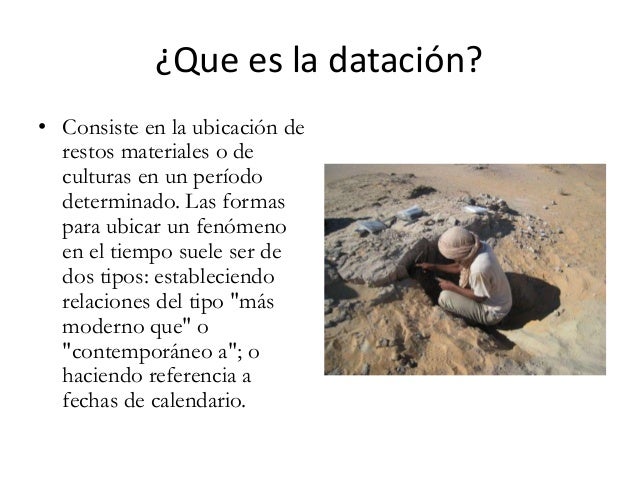 ¿Que es la datación?

• Consiste en la ubicación de restos materiales o de culturas en un período determinado. Las formas para ubicar un fenómeno en el tiempo suele ser de dos tipos: estableciendo relaciones del tipo "más moderno que" o "contemporáneo a"; o haciendo referencia a fechas de calendario.